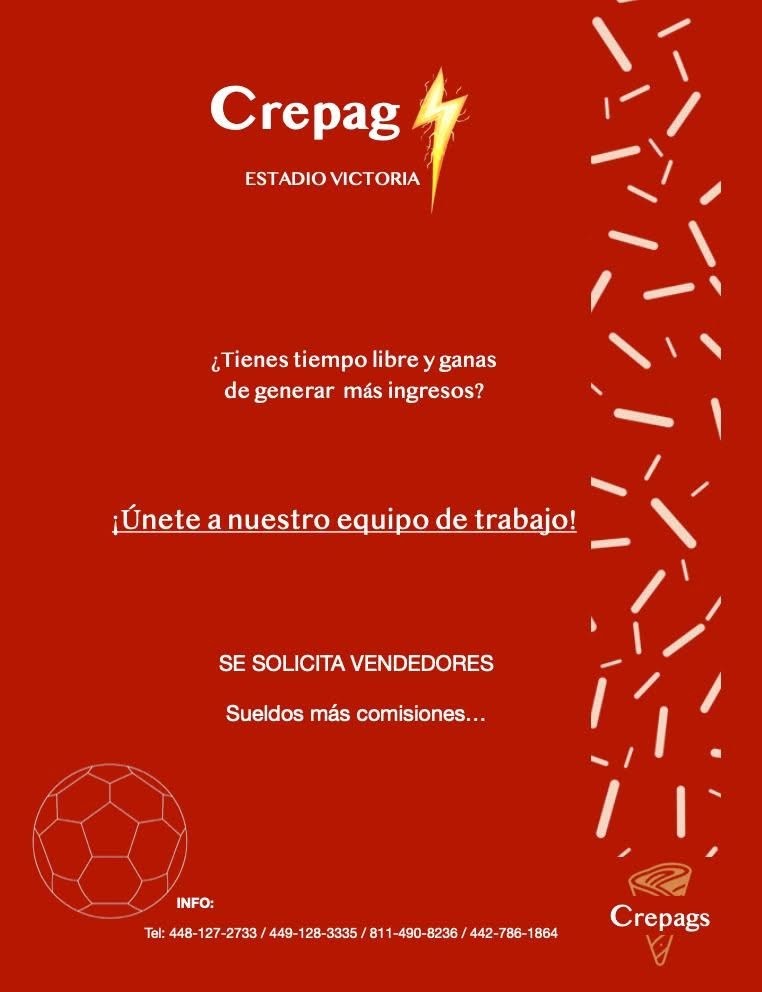 Crepag

ESTADIO VICTORIA

¿Tienes tiempo libre y ganas de generar más ingresos?

¡Únete a nuestro equipo de trabajo!

SE SOLICITA VENDEDORES

Sueldos más comisiones…

INFO:

Tel: 448-127-2733 / 449-128-3335 / 811-490-8236 / 442-786-1864

Crepags